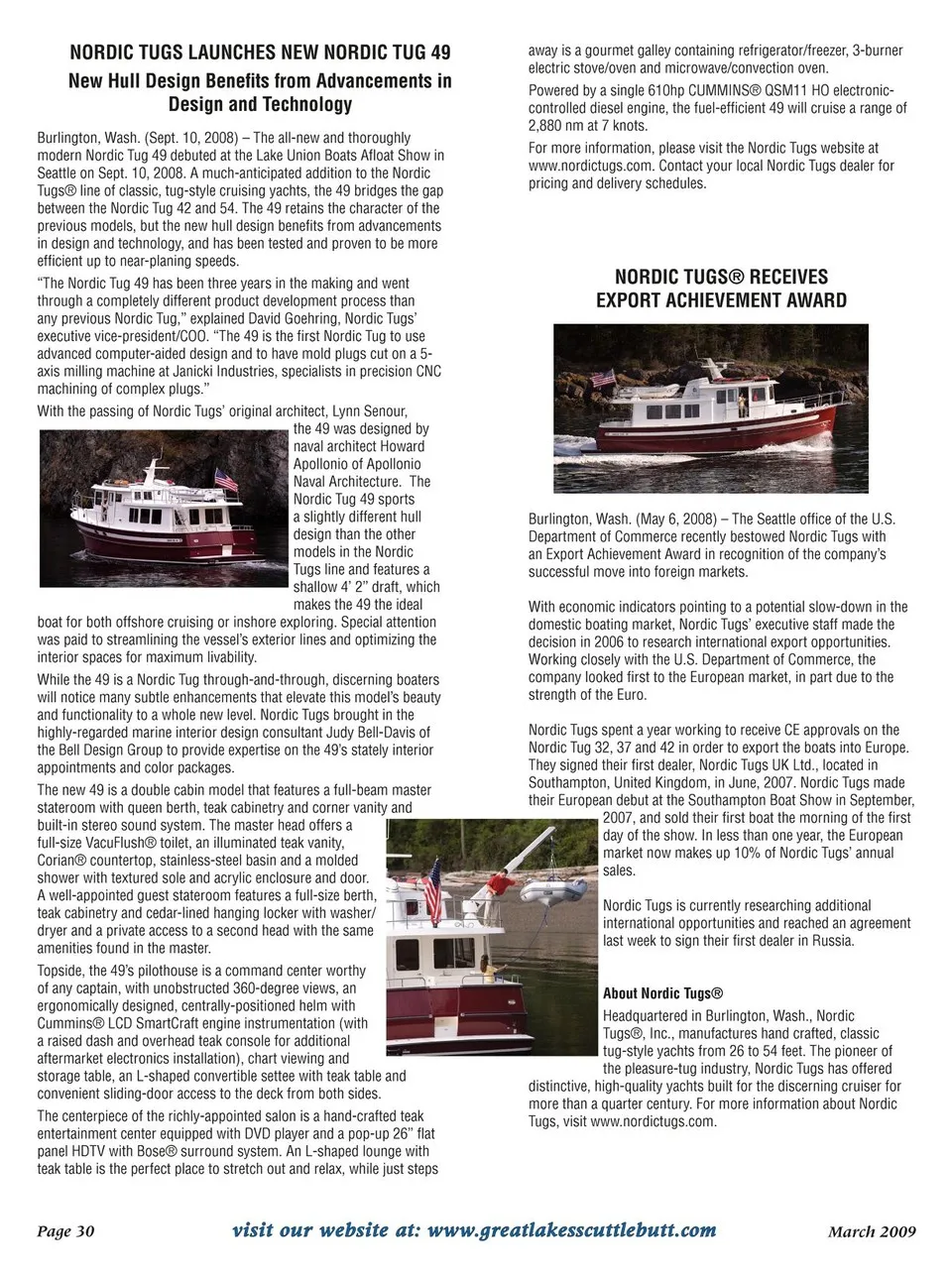 NORDIC TUGS LAUNCHES NEW NORDIC TUG 49

New Hull Design Benefits from Advancements in Design and Technology

Burlington, Wash. (Sept. 10, 2008) – The all-new and thoroughly modern Nordic Tug 49 debuted at the Lake Union Boats Afloat Show in Seattle on Sept. 10, 2008. A much-anticipated addition to the Nordic Tugs® line of classic, tug-style cruising yachts, the 49 bridges the gap between the Nordic Tug 42 and 54. The 49 retains the character of the previous models, but the new hull design benefits from advancements in design and technology, and has been tested and proven to be more efficient up to near-planing speeds.

"The Nordic Tug 49 has been three years in the making and went through a completely different product development process than any previous Nordic Tug," explained David Goehring, Nordic Tugs' executive vice-president/COO. "The 49 is the first Nordic Tug to use advanced computer-aided design and to have mold plugs cut on a 5-axis milling machine at Janicki Industries, specialists in precision CNC machining of complex plugs."

With the passing of Nordic Tugs' original architect, Lynn Senour, the 49 was designed by naval architect Howard Apollonio of Apollonio Naval Architecture. The Nordic Tug 49 sports a slightly different hull design than the other models in the Nordic Tugs line and features a shallow 4' 2" draft, which makes the 49 the ideal boat for both offshore cruising or inshore exploring. Special attention was paid to streamlining the vessel's exterior lines and optimizing the interior spaces for maximum livability.

While the 49 is a Nordic Tug through-and-through, discerning boaters will notice many subtle enhancements that elevate this model's beauty and functionality to a whole new level. Nordic Tugs brought in the highly-regarded marine interior design consultant Judy Bell-Davis of the Bell Design Group to provide expertise on the 49's stately interior appointments and color packages.

The new 49 is a double cabin model that features a full-beam master stateroom with queen berth, teak cabinetry and corner vanity and built-in stereo sound system. The master head offers a full-size VacuFlush® toilet, an illuminated teak vanity, Corian® countertop, stainless-steel basin and a molded shower with textured sole and acrylic enclosure and door. A well-appointed guest stateroom features a full-size berth, teak cabinetry and cedar-lined hanging locker with washer/dryer and a private access to a second head with the same amenities found in the master.

Topside, the 49's pilothouse is a command center worthy of any captain, with unobstructed 360-degree views, an ergonomically designed, centrally-positioned helm with Cummins® LCD SmartCraft engine instrumentation (with a raised dash and overhead teak console for additional aftermarket electronics installation), chart viewing and storage table, an L-shaped convertible settee with teak table and convenient sliding-door access to the deck from both sides.

The centerpiece of the richly-appointed salon is a hand-crafted teak entertainment center equipped with DVD player and a pop-up 26" flat panel HDTV with Bose® surround system. An L-shaped lounge with teak table is the perfect place to stretch out and relax, while just steps away is a gourmet galley containing refrigerator/freezer, 3-burner electric stove/oven and microwave/convection oven.

Powered by a single 610hp CUMMINS® QSM11 HO electronic-controlled diesel engine, the fuel-efficient 49 will cruise a range of 2,880 nm at 7 knots.

For more information, please visit the Nordic Tugs website at www.nordictugs.com. Contact your local Nordic Tugs dealer for pricing and delivery schedules.

NORDIC TUGS® RECEIVES EXPORT ACHIEVEMENT AWARD

Burlington, Wash. (May 6, 2008) – The Seattle office of the U.S. Department of Commerce recently bestowed Nordic Tugs with an Export Achievement Award in recognition of the company's successful move into foreign markets.

With economic indicators pointing to a potential slow-down in the domestic boating market, Nordic Tugs' executive staff made the decision in 2006 to research international export opportunities. Working closely with the U.S. Department of Commerce, the company looked first to the European market, in part due to the strength of the Euro.

Nordic Tugs spent a year working to receive CE approvals on the Nordic Tug 32, 37 and 42 in order to export the boats into Europe. They signed their first dealer, Nordic Tugs UK Ltd., located in Southampton, United Kingdom, in June, 2007. Nordic Tugs made their European debut at the Southampton Boat Show in September, 2007, and sold their first boat the morning of the first day of the show. In less than one year, the European market now makes up 10% of Nordic Tugs' annual sales.

Nordic Tugs is currently researching additional international opportunities and reached an agreement last week to sign their first dealer in Russia.

About Nordic Tugs®

Headquartered in Burlington, Wash., Nordic Tugs®, Inc., manufactures hand crafted, classic tug-style yachts from 26 to 54 feet. The pioneer of the pleasure-tug industry, Nordic Tugs has offered distinctive, high-quality yachts built for the discerning cruiser for more than a quarter century. For more information about Nordic Tugs, visit www.nordictugs.com.

Page 30 visit our website at: www.greatlakesscuttlebutt.com March 2009